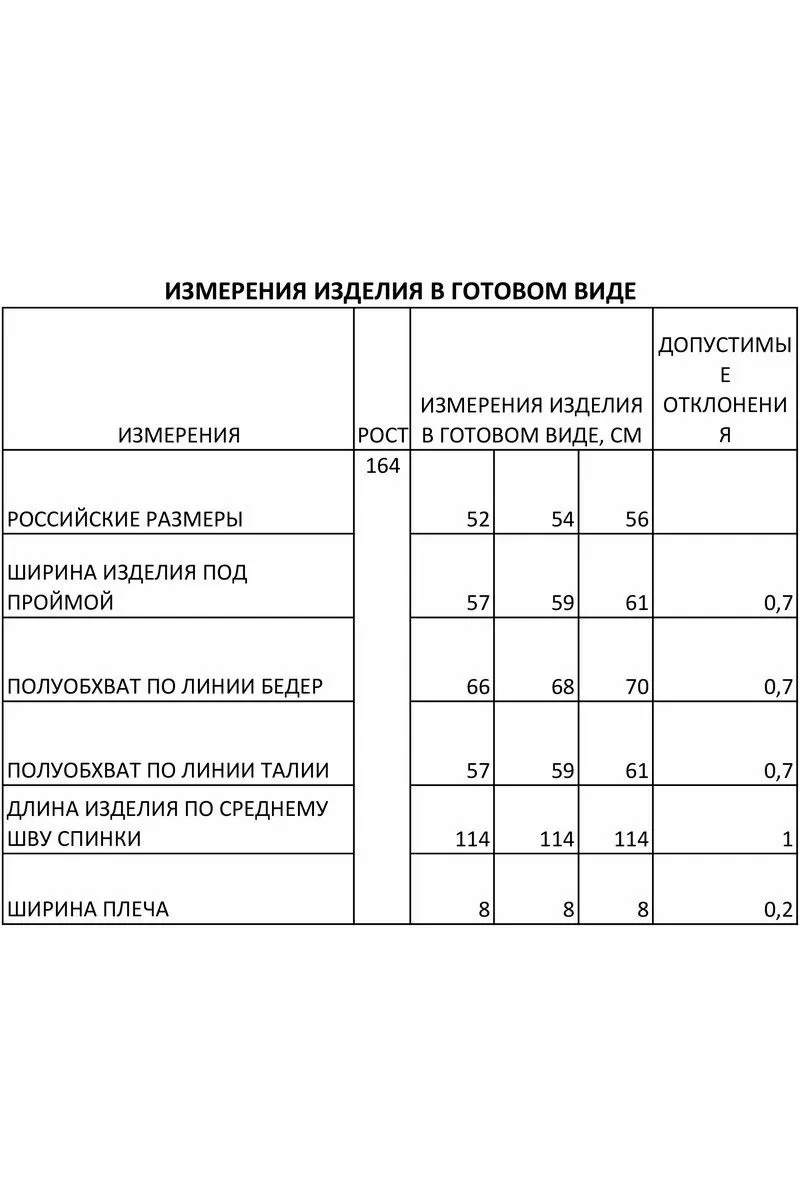 ИЗМЕРЕНИЯ ИЗДЕЛИЯ В ГОТОВОМ ВИДЕ

| ИЗМЕРЕНИЯ | РОСТ | ИЗМЕРЕНИЯ ИЗДЕЛИЯ В ГОТОВОМ ВИДЕ, СМ | | | ДОПУСТИМЫЕ ОТКЛОНЕНИЯ |
|---|---|---|---|---|---|
| РОССИЙСКИЕ РАЗМЕРЫ | 164 | 52 | 54 | 56 | |
| ШИРИНА ИЗДЕЛИЯ ПОД ПРОЙМОЙ | | 57 | 59 | 61 | 0,7 |
| ПОЛУОБХВАТ ПО ЛИНИИ БЕДЕР | | 66 | 68 | 70 | 0,7 |
| ПОЛУОБХВАТ ПО ЛИНИИ ТАЛИИ | | 57 | 59 | 61 | 0,7 |
| ДЛИНА ИЗДЕЛИЯ ПО СРЕДНЕМУ ШВУ СПИНКИ | | 114 | 114 | 114 | 1 |
| ШИРИНА ПЛЕЧА | | 8 | 8 | 8 | 0,2 |